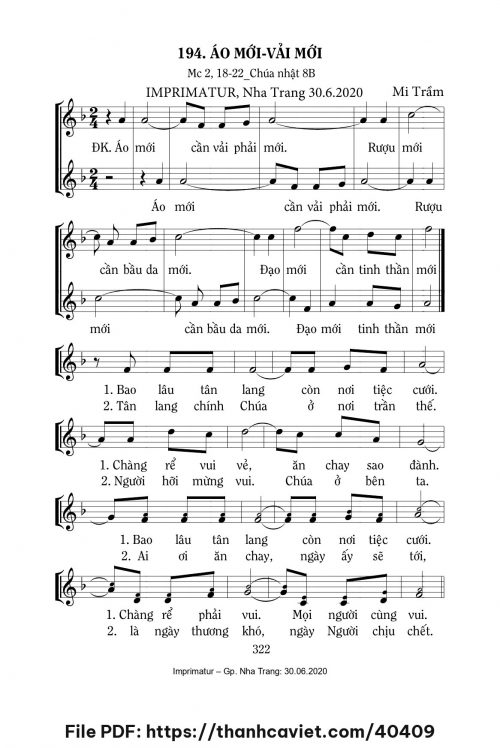 194. ÁO MỚI-VẢI MỚI

Mc 2, 18-22_Chúa nhật 8B

IMPRIMATUR, Nha Trang 30.6.2020

Mi Trầm

ĐK. Áo mới cần vải phải mới. Rượu mới

Áo mới cần vải phải mới. Rượu

cần bầu da mới. Đạo mới cần tinh thần mới

mới cần bầu da mới. Đạo mới tinh thần mới

1. Bao lâu tân lang còn nơi tiệc cưới.
2. Tân lang chính Chúa ở nơi trần thế.

1. Chàng rể vui vẻ, ăn chay sao đành.
2. Người hỡi mừng vui. Chúa ở bên ta.

1. Bao lâu tân lang còn nơi tiệc cưới.
2. Ai ơi ăn chay, ngày ấy sẽ tới,

1. Chàng rể phải vui. Mọi người cùng vui.
2. là ngày thương khó, ngày Người chịu chết.

322

Imprimatur – Gp. Nha Trang: 30.06.2020

File PDF: https://thanhcaviet.com/40409